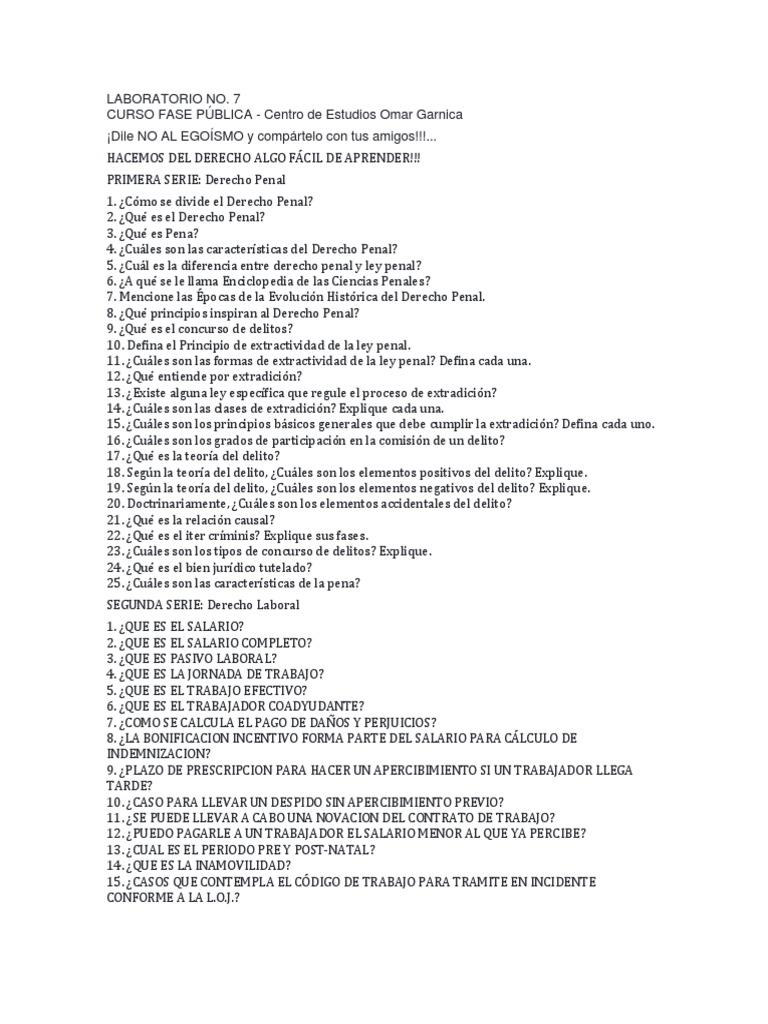 LABORATORIO NO. 7
CURSO FASE PÚBLICA - Centro de Estudios Omar Garnica

¡Dile NO AL EGOÍSMO y compártelo con tus amigos!!!...

HACEMOS DEL DERECHO ALGO FÁCIL DE APRENDER!!!

PRIMERA SERIE: Derecho Penal

1. ¿Cómo se divide el Derecho Penal?
2. ¿Qué es el Derecho Penal?
3. ¿Qué es Pena?
4. ¿Cuáles son las características del Derecho Penal?
5. ¿Cuál es la diferencia entre derecho penal y ley penal?
6. ¿A qué se le llama Enciclopedia de las Ciencias Penales?
7. Mencione las Épocas de la Evolución Histórica del Derecho Penal.
8. ¿Qué principios inspiran al Derecho Penal?
9. ¿Qué es el concurso de delitos?
10. Defina el Principio de extractividad de la ley penal.
11. ¿Cuáles son las formas de extractividad de la ley penal? Defina cada una.
12. ¿Qué entiende por extradición?
13. ¿Existe alguna ley específica que regule el proceso de extradición?
14. ¿Cuáles son las clases de extradición? Explique cada una.
15. ¿Cuáles son los principios básicos generales que debe cumplir la extradición? Defina cada uno.
16. ¿Cuáles son los grados de participación en la comisión de un delito?
17. ¿Qué es la teoría del delito?
18. Según la teoría del delito, ¿Cuáles son los elementos positivos del delito? Explique.
19. Según la teoría del delito, ¿Cuáles son los elementos negativos del delito? Explique.
20. Doctrinariamente, ¿Cuáles son los elementos accidentales del delito?
21. ¿Qué es la relación causal?
22. ¿Qué es el iter críminis? Explique sus fases.
23. ¿Cuáles son los tipos de concurso de delitos? Explique.
24. ¿Qué es el bien jurídico tutelado?
25. ¿Cuáles son las características de la pena?

SEGUNDA SERIE: Derecho Laboral

1. ¿QUE ES EL SALARIO?
2. ¿QUE ES EL SALARIO COMPLETO?
3. ¿QUE ES PASIVO LABORAL?
4. ¿QUE ES LA JORNADA DE TRABAJO?
5. ¿QUE ES EL TRABAJO EFECTIVO?
6. ¿QUE ES EL TRABAJADOR COADYUDANTE?
7. ¿COMO SE CALCULA EL PAGO DE DAÑOS Y PERJUICIOS?
8. ¿LA BONIFICACION INCENTIVO FORMA PARTE DEL SALARIO PARA CÁLCULO DE INDEMNIZACION?
9. ¿PLAZO DE PRESCRIPCION PARA HACER UN APERCIBIMIENTO SI UN TRABAJADOR LLEGA TARDE?
10. ¿CASO PARA LLEVAR UN DESPIDO SIN APERCIBIMIENTO PREVIO?
11. ¿SE PUEDE LLEVAR A CABO UNA NOVACION DEL CONTRATO DE TRABAJO?
12. ¿PUEDO PAGARLE A UN TRABAJADOR EL SALARIO MENOR AL QUE YA PERCIBE?
13. ¿CUAL ES EL PERIODO PRE Y POST-NATAL?
14. ¿QUE ES LA INAMOVILIDAD?
15. ¿CASOS QUE CONTEMPLA EL CÓDIGO DE TRABAJO PARA TRAMITE EN INCIDENTE CONFORME A LA L.O.J.?